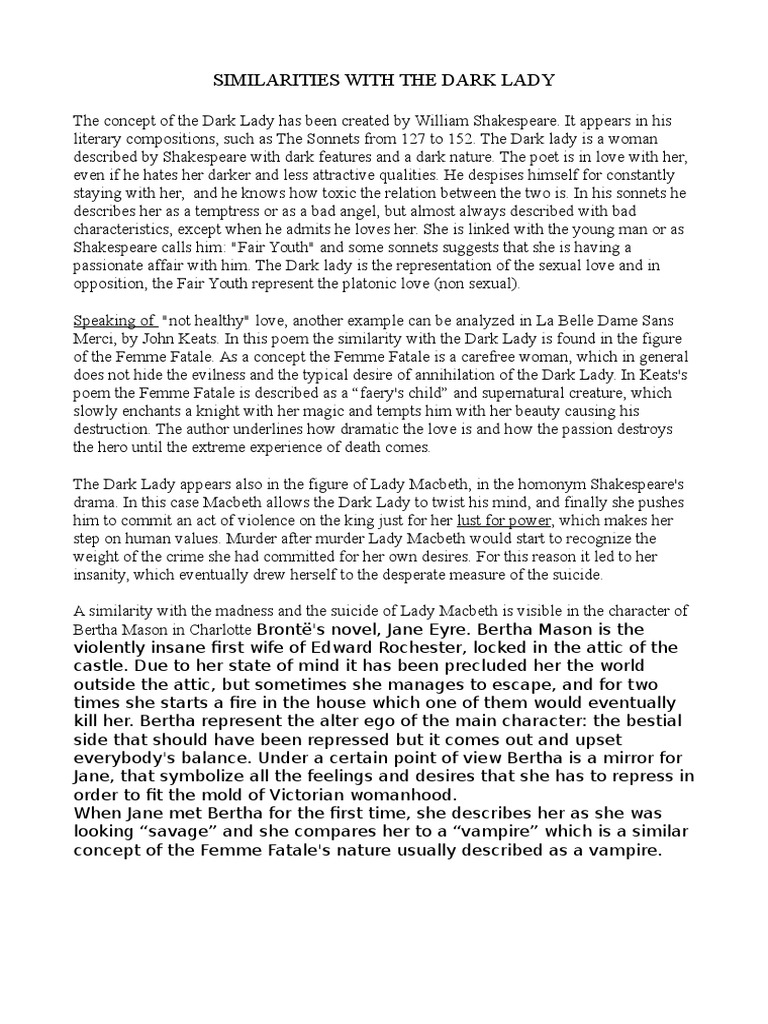 SIMILARITIES WITH THE DARK LADY

The concept of the Dark Lady has been created by William Shakespeare. It appears in his literary compositions, such as The Sonnets from 127 to 152. The Dark lady is a woman described by Shakespeare with dark features and a dark nature. The poet is in love with her, even if he hates her darker and less attractive qualities. He despises himself for constantly staying with her, and he knows how toxic the relation between the two is. In his sonnets he describes her as a temptress or as a bad angel, but almost always described with bad characteristics, except when he admits he loves her. She is linked with the young man or as Shakespeare calls him: "Fair Youth" and some sonnets suggests that she is having a passionate affair with him. The Dark lady is the representation of the sexual love and in opposition, the Fair Youth represent the platonic love (non sexual).

Speaking of "not healthy" love, another example can be analyzed in La Belle Dame Sans Merci, by John Keats. In this poem the similarity with the Dark Lady is found in the figure of the Femme Fatale. As a concept the Femme Fatale is a carefree woman, which in general does not hide the evilness and the typical desire of annihilation of the Dark Lady. In Keats's poem the Femme Fatale is described as a “faery's child” and supernatural creature, which slowly enchants a knight with her magic and tempts him with her beauty causing his destruction. The author underlines how dramatic the love is and how the passion destroys the hero until the extreme experience of death comes.

The Dark Lady appears also in the figure of Lady Macbeth, in the homonym Shakespeare's drama. In this case Macbeth allows the Dark Lady to twist his mind, and finally she pushes him to commit an act of violence on the king just for her lust for power, which makes her step on human values. Murder after murder Lady Macbeth would start to recognize the weight of the crime she had committed for her own desires. For this reason it led to her insanity, which eventually drew herself to the desperate measure of the suicide.

A similarity with the madness and the suicide of Lady Macbeth is visible in the character of Bertha Mason in Charlotte Brontë's novel, Jane Eyre. Bertha Mason is the violently insane first wife of Edward Rochester, locked in the attic of the castle. Due to her state of mind it has been precluded her the world outside the attic, but sometimes she manages to escape, and for two times she starts a fire in the house which one of them would eventually kill her. Bertha represent the alter ego of the main character: the bestial side that should have been repressed but it comes out and upset everybody's balance. Under a certain point of view Bertha is a mirror for Jane, that symbolize all the feelings and desires that she has to repress in order to fit the mold of Victorian womanhood.
When Jane met Bertha for the first time, she describes her as she was looking “savage” and she compares her to a “vampire” which is a similar concept of the Femme Fatale's nature usually described as a vampire.